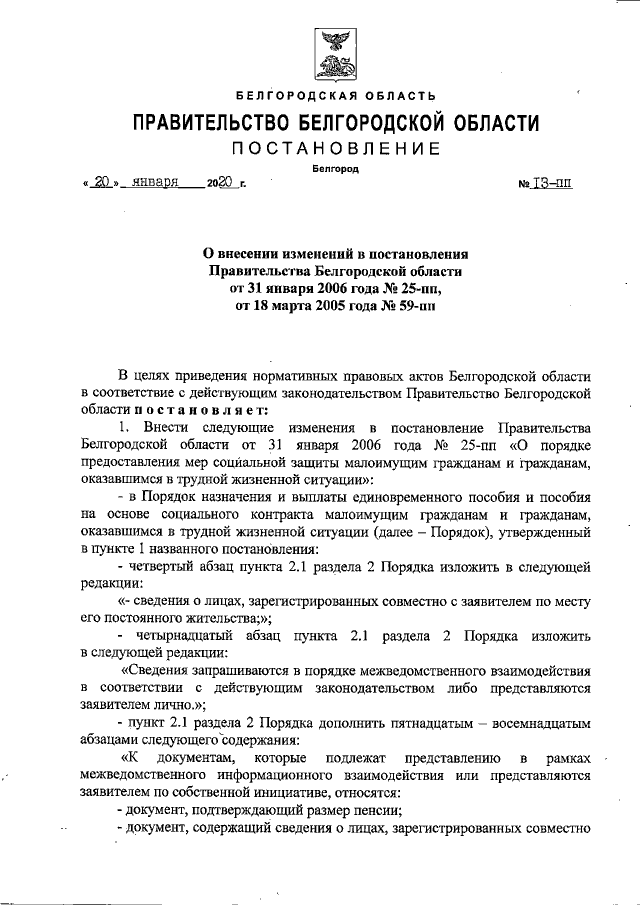 БЕЛГОРОДСКАЯ ОБЛАСТЬ

ПРАВИТЕЛЬСТВО БЕЛГОРОДСКОЙ ОБЛАСТИ

ПОСТАНОВЛЕНИЕ

Белгород

« 20 » января 2020 г.

№ 13-пп

О внесении изменений в постановления Правительства Белгородской области от 31 января 2006 года № 25-пп, от 18 марта 2005 года № 59-пп

В целях приведения нормативных правовых актов Белгородской области в соответствие с действующим законодательством Правительство Белгородской области постановляет:

1. Внести следующие изменения в постановление Правительства Белгородской области от 31 января 2006 года № 25-пп «О порядке предоставления мер социальной защиты малоимущим гражданам и гражданам, оказавшимся в трудной жизненной ситуации»:

- в Порядок назначения и выплаты единовременного пособия и пособия на основе социального контракта малоимущим гражданам и гражданам, оказавшимся в трудной жизненной ситуации (далее – Порядок), утвержденный в пункте 1 названного постановления:

- четвертый абзац пункта 2.1 раздела 2 Порядка изложить в следующей редакции:

«- сведения о лицах, зарегистрированных совместно с заявителем по месту его постоянного жительства;»;

- четырнадцатый абзац пункта 2.1 раздела 2 Порядка изложить в следующей редакции:

«Сведения запрашиваются в порядке межведомственного взаимодействия в соответствии с действующим законодательством либо представляются заявителем лично.»;

- пункт 2.1 раздела 2 Порядка дополнить пятнадцатым – восемнадцатым абзацами следующего содержания:

«К документам, которые подлежат представлению в рамках межведомственного информационного взаимодействия или представляются заявителем по собственной инициативе, относятся:

- документ, подтверждающий размер пенсии;

- документ, содержащий сведения о лицах, зарегистрированных совместно